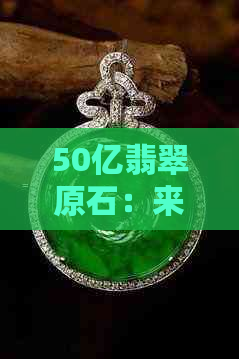 50亿翡翠原石：来